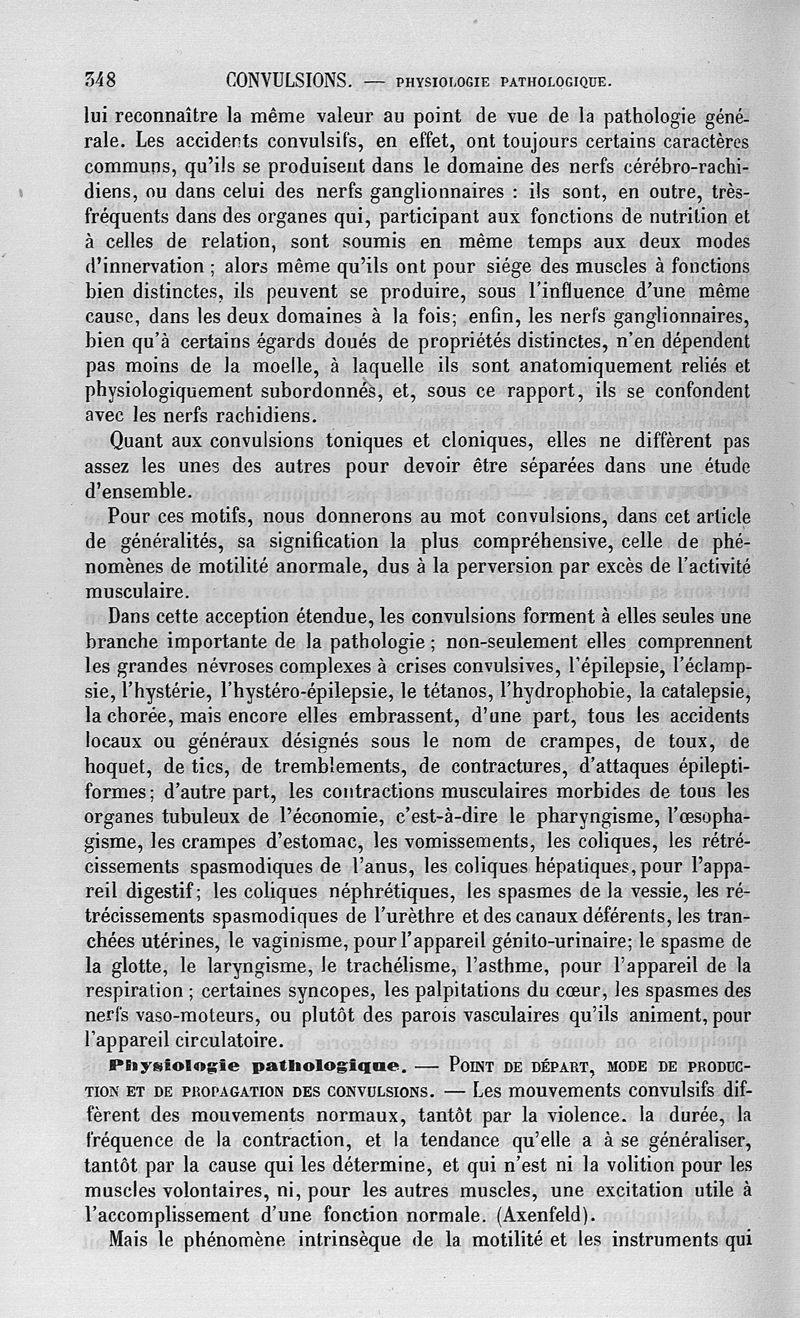 348 CONVULSIONS. — PHYSIOLOGIE PATHOLOGIQUE.

lui reconnaître la même valeur au point de vue de la pathologie générale. Les accidents convulsifs, en effet, ont toujours certains caractères communs, qu'ils se produisent dans le domaine des nerfs cérébro-rachidiens, ou dans celui des nerfs ganglionnaires : ils sont, en outre, très-fréquents dans des organes qui, participant aux fonctions de nutrition et à celles de relation, sont soumis en même temps aux deux modes d'innervation ; alors même qu'ils ont pour siége des muscles à fonctions bien distinctes, ils peuvent se produire, sous l'influence d'une même cause, dans les deux domaines à la fois; enfin, les nerfs ganglionnaires, bien qu'à certains égards doués de propriétés distinctes, n'en dépendent pas moins de la moelle, à laquelle ils sont anatomiquement reliés et physiologiquement subordonnés, et, sous ce rapport, ils se confondent avec les nerfs rachidiens.

Quant aux convulsions toniques et cloniques, elles ne diffèrent pas assez les unes des autres pour devoir être séparées dans une étude d'ensemble.

Pour ces motifs, nous donnerons au mot convulsions, dans cet article de généralités, sa signification la plus compréhensive, celle de phénomènes de motilité anormale, dus à la perversion par excès de l'activité musculaire.

Dans cette acception étendue, les convulsions forment à elles seules une branche importante de la pathologie ; non-seulement elles comprennent les grandes névroses complexes à crises convulsives, l'épilepsie, l'éclampsie, l'hystérie, l'hystéro-épilepsie, le tétanos, l'hydrophobie, la catalepsie, la chorée, mais encore elles embrassent, d'une part, tous les accidents locaux ou généraux désignés sous le nom de crampes, de toux, de hoquet, de tics, de tremblements, de contractures, d'attaques épileptiformes; d'autre part, les contractions musculaires morbides de tous les organes tubuleux de l'économie, c'est-à-dire le pharyngisme, l'œsophagisme, les crampes d'estomac, les vomissements, les coliques, les rétrécissements spasmodiques de l'anus, les coliques hépatiques, pour l'appareil digestif; les coliques néphrétiques, les spasmes de la vessie, les rétrécissements spasmodiques de l'urèthre et des canaux déférents, les tranchées utérines, le vaginisme, pour l'appareil génito-urinaire; le spasme de la glotte, le laryngisme, le trachélisme, l'asthme, pour l'appareil de la respiration ; certaines syncopes, les palpitations du cœur, les spasmes des nerfs vaso-moteurs, ou plutôt des parois vasculaires qu'ils animent, pour l'appareil circulatoire.

Physiologie pathologique. — POINT DE DÉPART, MODE DE PRODUCTION ET DE PROPAGATION DES CONVULSIONS. — Les mouvements convulsifs diffèrent des mouvements normaux, tantôt par la violence. la durée, la fréquence de la contraction, et la tendance qu'elle a à se généraliser, tantôt par la cause qui les détermine, et qui n'est ni la volition pour les muscles volontaires, ni, pour les autres muscles, une excitation utile à l'accomplissement d'une fonction normale. (Axenfeld).

Mais le phénomène intrinsèque de la motilité et les instruments qui